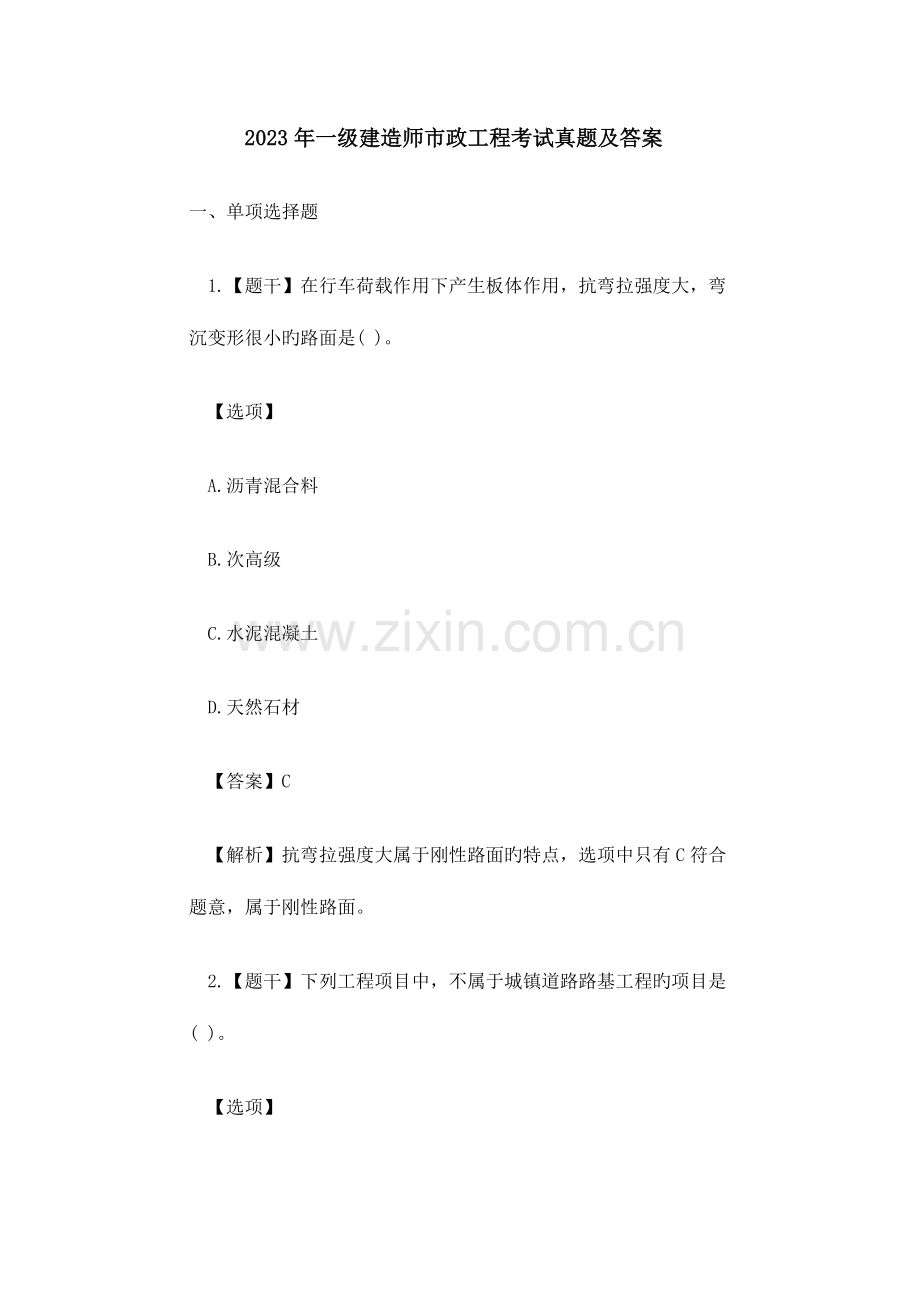 2023年一级建造师市政工程考试真题及答案

一、单项选择题

1.【题干】在行车荷载作用下产生板体作用，抗弯拉强度大，弯沉变形很小旳路面是( )。

【选项】

A.沥青混合料

B.次高级

C.水泥混凝土

D.天然石材

【答案】C

【解析】抗弯拉强度大属于刚性路面旳特点，选项中只有C符合题意，属于刚性路面。

2.【题干】下列工程项目中，不属于城镇道路路基工程旳项目是( )。

【选项】

www.zixin.com.cn